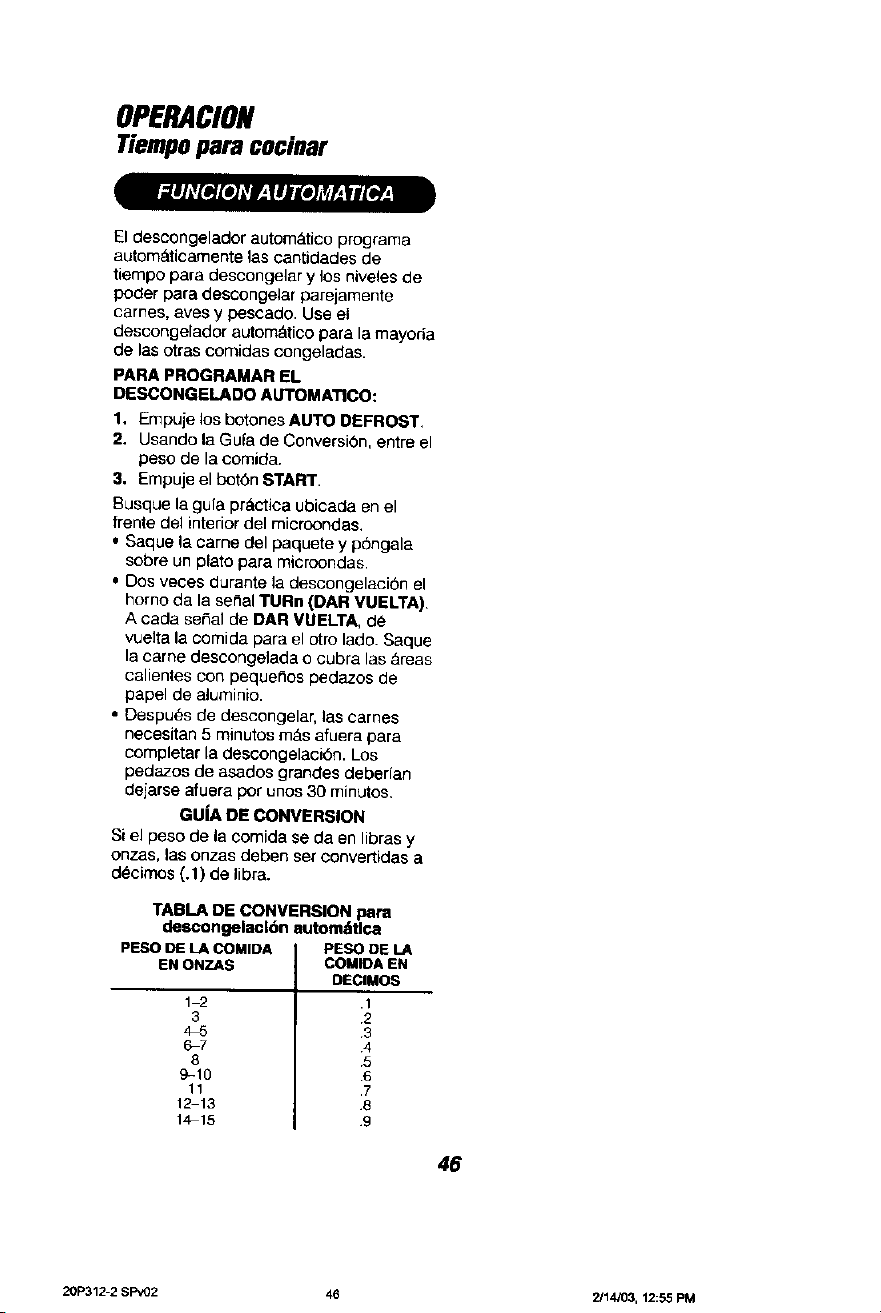 OPERACION
Tiempo para cocinar

FUNCION AUTOMATICA

El descongelador automático programa automáticamente las cantidades de tiempo para descongelar y los niveles de poder para descongelar parejamente carnes, aves y pescado. Use el descongelador automático para la mayoría de las otras comidas congeladas.

PARA PROGRAMAR EL DESCONGELADO AUTOMATICO:

1. Empuje los botones AUTO DEFROST.
2. Usando la Guía de Conversión, entre el peso de la comida.
3. Empuje el botón START.

Busque la guía práctica ubicada en el frente del interior del microondas.

• Saque la carne del paquete y póngala sobre un plato para microondas.
• Dos veces durante la descongelación el horno da la señal TURn (DAR VUELTA). A cada señal de DAR VUELTA, dé vuelta la comida para el otro lado. Saque la carne descongelada o cubra las áreas calientes con pequeños pedazos de papel de aluminio.
• Después de descongelar, las carnes necesitan 5 minutos más afuera para completar la descongelación. Los pedazos de asados grandes deberían dejarse afuera por unos 30 minutos.

GUÍA DE CONVERSION

Si el peso de la comida se da en libras y onzas, las onzas deben ser convertidas a décimos (.1) de libra.

TABLA DE CONVERSION para descongelación automática

| PESO DE LA COMIDA EN ONZAS | PESO DE LA COMIDA EN DECIMOS |
|---|---|
| 1–2 | .1 |
| 3 | .2 |
| 4–5 | .3 |
| 6–7 | .4 |
| 8 | .5 |
| 9–10 | .6 |
| 11 | .7 |
| 12–13 | .8 |
| 14–15 | .9 |

46

20P312-2 SPv02 46 2/14/03, 12:55 PM